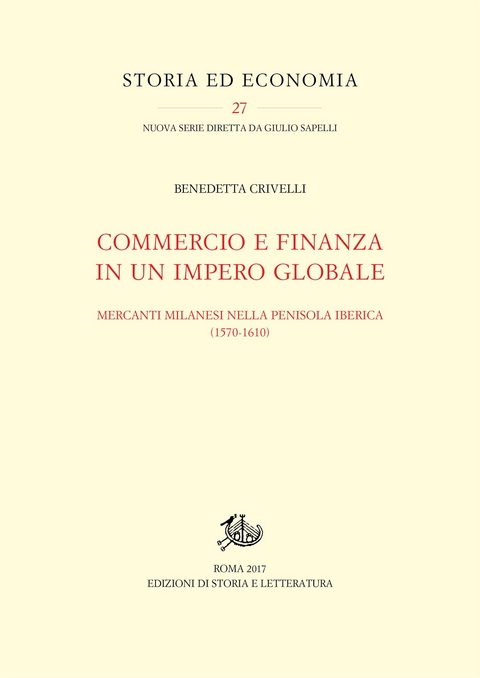 STORIA ED ECONOMIA

27

NUOVA SERIE DIRETTA DA GIULIO SAPELLI

BENEDETTA CRIVELLI

COMMERCIO E FINANZA IN UN IMPERO GLOBALE

MERCANTI MILANESI NELLA PENISOLA IBERICA (1570-1610)

ROMA 2017
EDIZIONI DI STORIA E LETTERATURA